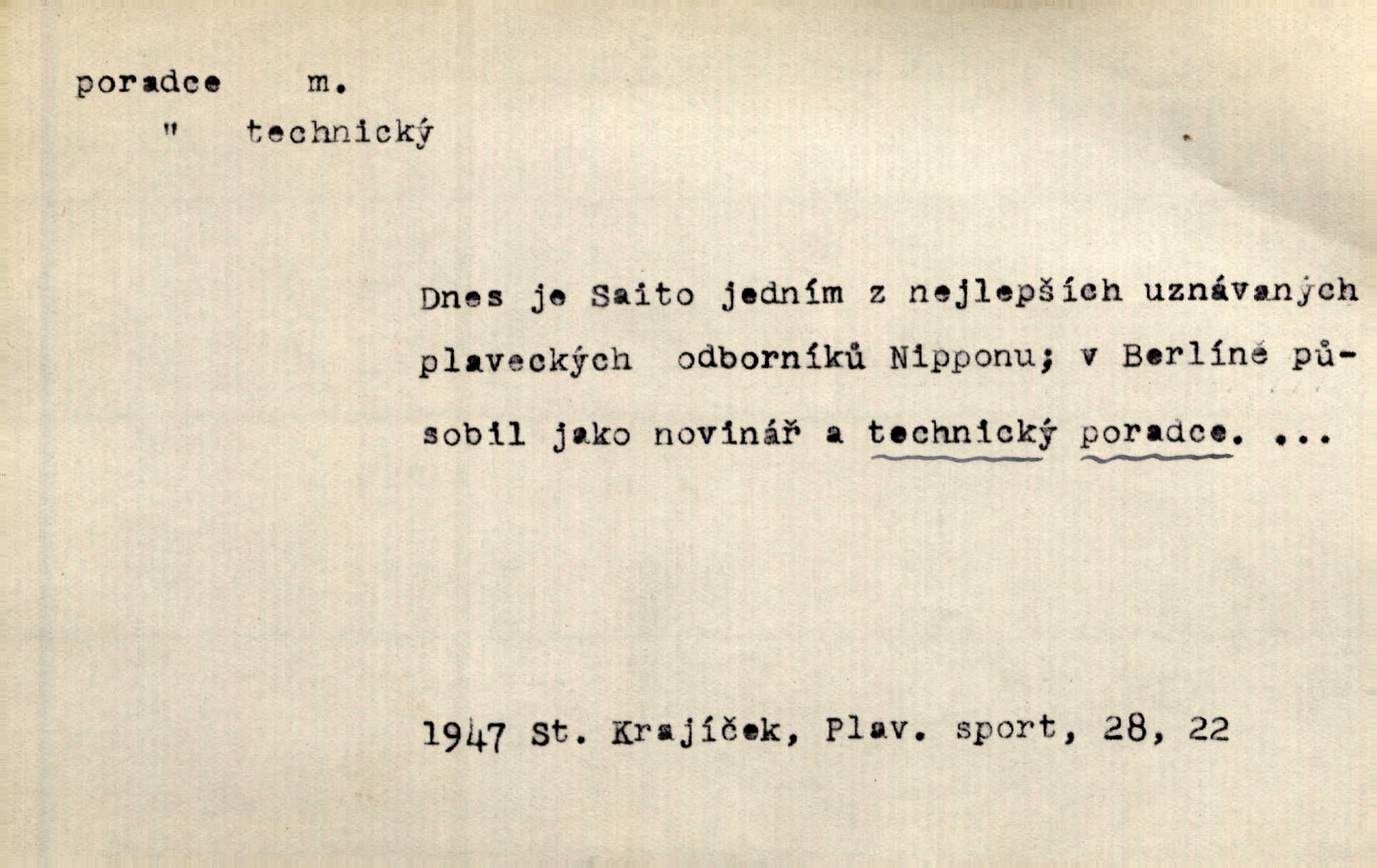 poradce m.
" technický

Dnes je Saito jedním z nejlepších uznávaných plaveckých odborníků Nipponu; v Berlíně působil jako novinář a technický poradce. ...

1947 St. Krajíček, Plav. sport, 28, 22